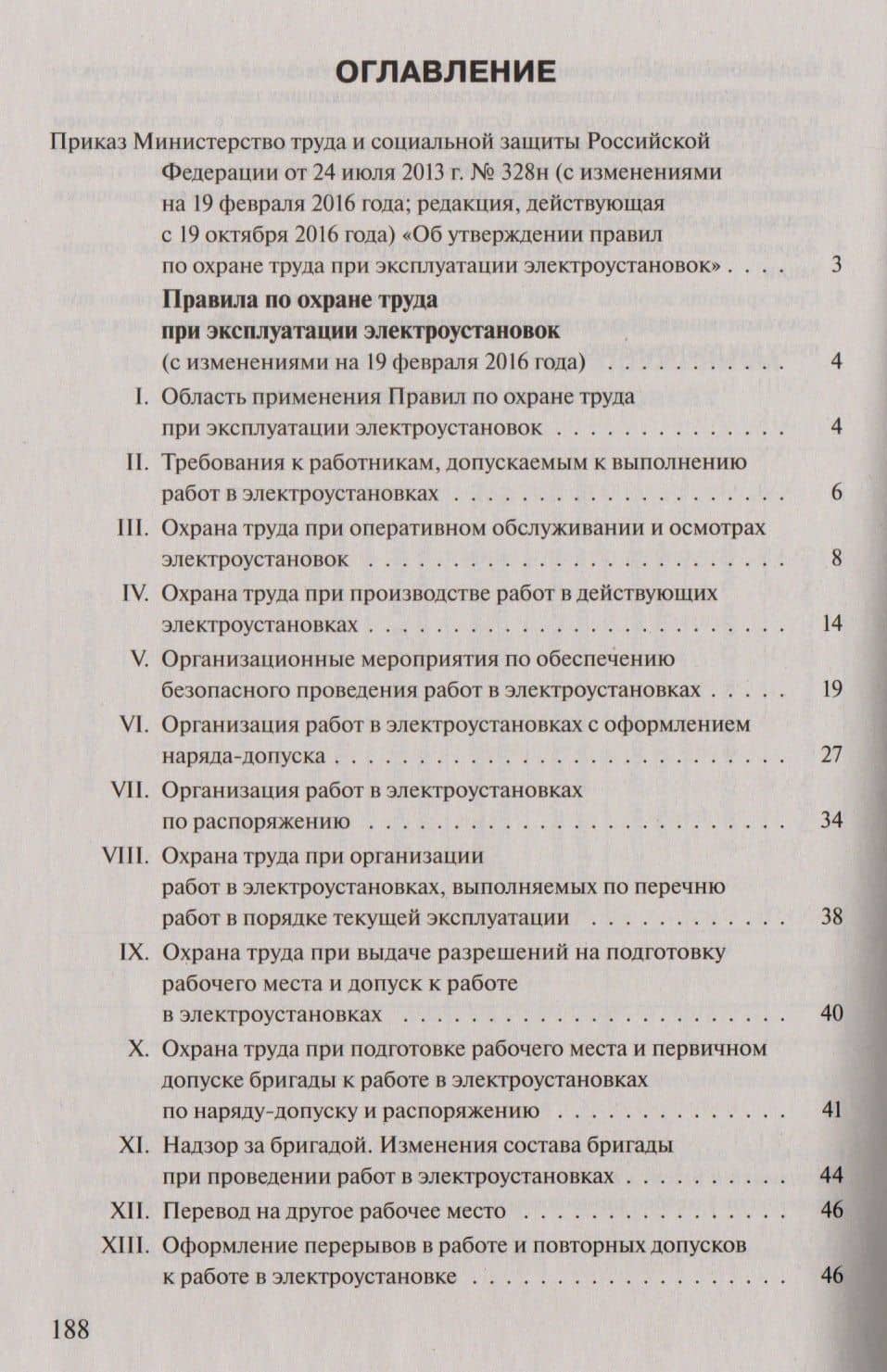 ОГЛАВЛЕНИЕ

Приказ Министерство труда и социальной защиты Российской Федерации от 24 июля 2013 г. № 328н (с изменениями на 19 февраля 2016 года; редакция, действующая с 19 октября 2016 года) «Об утверждении правил по охране труда при эксплуатации электроустановок» 3

Правила по охране труда при эксплуатации электроустановок
(с изменениями на 19 февраля 2016 года) 4

I. Область применения Правил по охране труда при эксплуатации электроустановок 4
II. Требования к работникам, допускаемым к выполнению работ в электроустановках 6
III. Охрана труда при оперативном обслуживании и осмотрах электроустановок 8
IV. Охрана труда при производстве работ в действующих электроустановках 14
V. Организационные мероприятия по обеспечению безопасного проведения работ в электроустановках 19
VI. Организация работ в электроустановках с оформлением наряда-допуска 27
VII. Организация работ в электроустановках по распоряжению 34
VIII. Охрана труда при организации работ в электроустановках, выполняемых по перечню работ в порядке текущей эксплуатации 38
IX. Охрана труда при выдаче разрешений на подготовку рабочего места и допуск к работе в электроустановках 40
X. Охрана труда при подготовке рабочего места и первичном допуске бригады к работе в электроустановках по наряду-допуску и распоряжению 41
XI. Надзор за бригадой. Изменения состава бригады при проведении работ в электроустановках 44
XII. Перевод на другое рабочее место 46
XIII. Оформление перерывов в работе и повторных допусков к работе в электроустановке 46

188